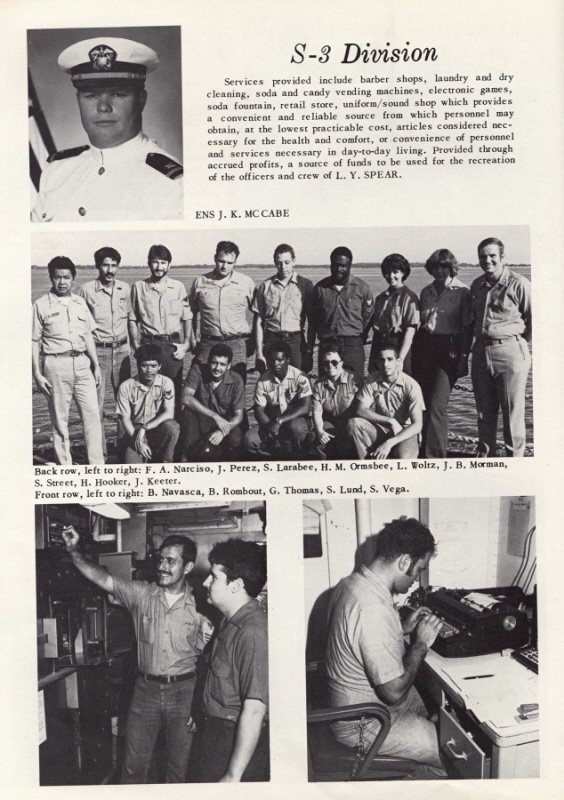 S-3 Division

Services provided include barber shops, laundry and dry cleaning, soda and candy vending machines, electronic games, soda fountain, retail store, uniform/sound shop which provides a convenient and reliable source from which personnel may obtain, at the lowest practicable cost, articles considered necessary for the health and comfort, or convenience of personnel and services necessary in day-to-day living. Provided through accrued profits, a source of funds to be used for the recreation of the officers and crew of L. Y. SPEAR.

ENS J. K. MC CABE

Back row, left to right: F. A. Narciso, J. Perez, S. Larabee, H. M. Ormsbee, L. Woltz, J. B. Morman, S. Street, H. Hooker, J. Keeter.
Front row, left to right: B. Navasca, B. Rombout, G. Thomas, S. Lund, S. Vega.